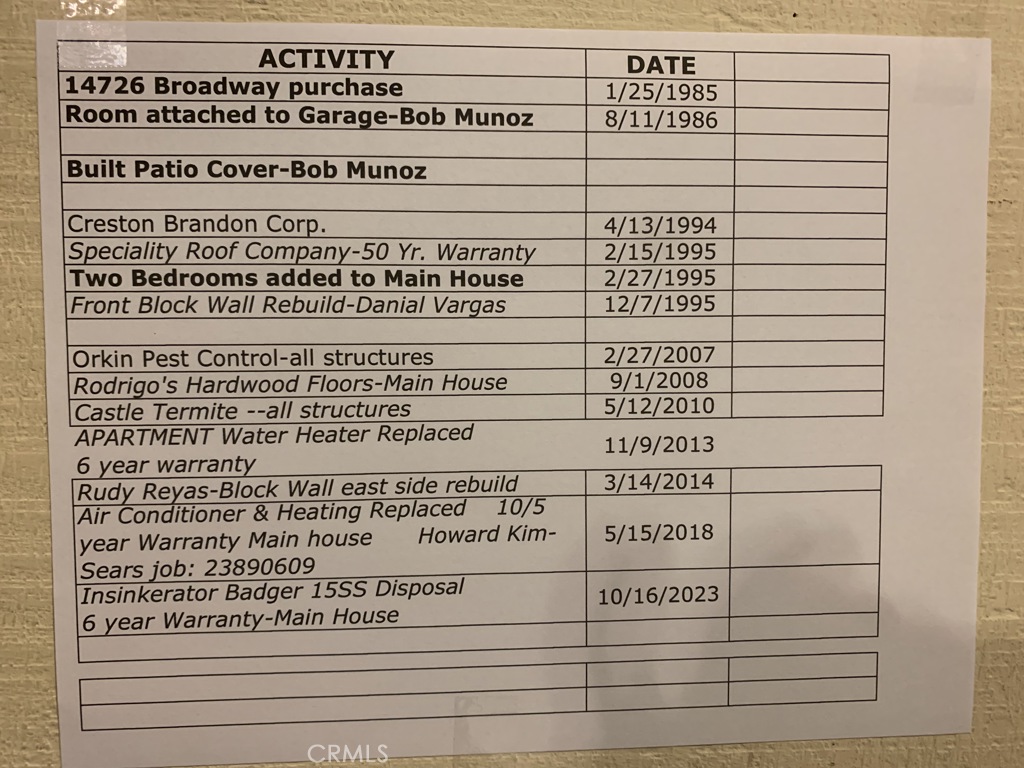 | ACTIVITY | DATE | |
|---|---|---|
| 14726 Broadway purchase | 1/25/1985 | |
| Room attached to Garage-Bob Munoz | 8/11/1986 | |
| | | |
| Built Patio Cover-Bob Munoz | | |
| | | |
| Creston Brandon Corp. | 4/13/1994 | |
| Speciality Roof Company-50 Yr. Warranty | 2/15/1995 | |
| Two Bedrooms added to Main House | 2/27/1995 | |
| Front Block Wall Rebuild-Danial Vargas | 12/7/1995 | |
| | | |
| Orkin Pest Control-all structures | 2/27/2007 | |
| Rodrigo's Hardwood Floors-Main House | 9/1/2008 | |
| Castle Termite --all structures | 5/12/2010 | |
| APARTMENT Water Heater Replaced 6 year warranty | 11/9/2013 | |
| Rudy Reyas-Block Wall east side rebuild | 3/14/2014 | |
| Air Conditioner & Heating Replaced 10/5 year Warranty Main house Howard Kim-Sears job: 23890609 | 5/15/2018 | |
| Insinkerator Badger 15SS Disposal 6 year Warranty-Main House | 10/16/2023 | |
| | | |
| | | |
| | | |
| | | |

CRMLS